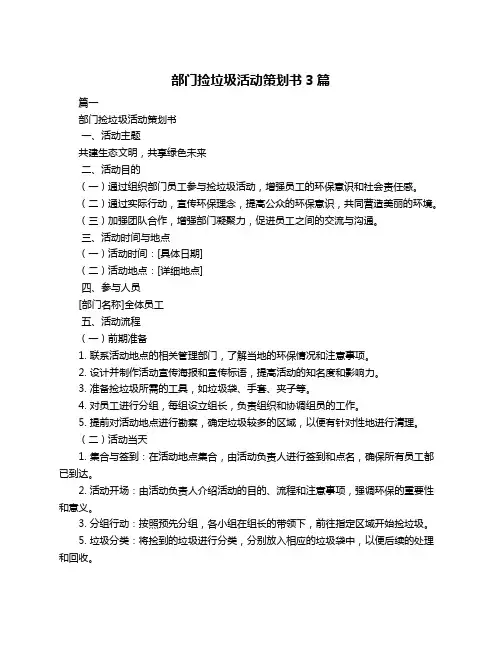 部门捡垃圾活动策划书 3 篇

篇一

部门捡垃圾活动策划书

一、活动主题

共建生态文明，共享绿色未来

二、活动目的

（一）通过组织部门员工参与捡垃圾活动，增强员工的环保意识和社会责任感。

（二）通过实际行动，宣传环保理念，提高公众的环保意识，共同营造美丽的环境。

（三）加强团队合作，增强部门凝聚力，促进员工之间的交流与沟通。

三、活动时间与地点

（一）活动时间：[具体日期]

（二）活动地点：[详细地点]

四、参与人员

[部门名称]全体员工

五、活动流程

（一）前期准备

1. 联系活动地点的相关管理部门，了解当地的环保情况和注意事项。

2. 设计并制作活动宣传海报和宣传标语，提高活动的知名度和影响力。

3. 准备捡垃圾所需的工具，如垃圾袋、手套、夹子等。

4. 对员工进行分组，每组设立组长，负责组织和协调组员的工作。

5. 提前对活动地点进行勘察，确定垃圾较多的区域，以便有针对性地进行清理。

（二）活动当天

1. 集合与签到：在活动地点集合，由活动负责人进行签到和点名，确保所有员工都已到达。

2. 活动开场：由活动负责人介绍活动的目的、流程和注意事项，强调环保的重要性和意义。

3. 分组行动：按照预先分组，各小组在组长的带领下，前往指定区域开始捡垃圾。

5. 垃圾分类：将捡到的垃圾进行分类，分别放入相应的垃圾袋中，以便后续的处理和回收。